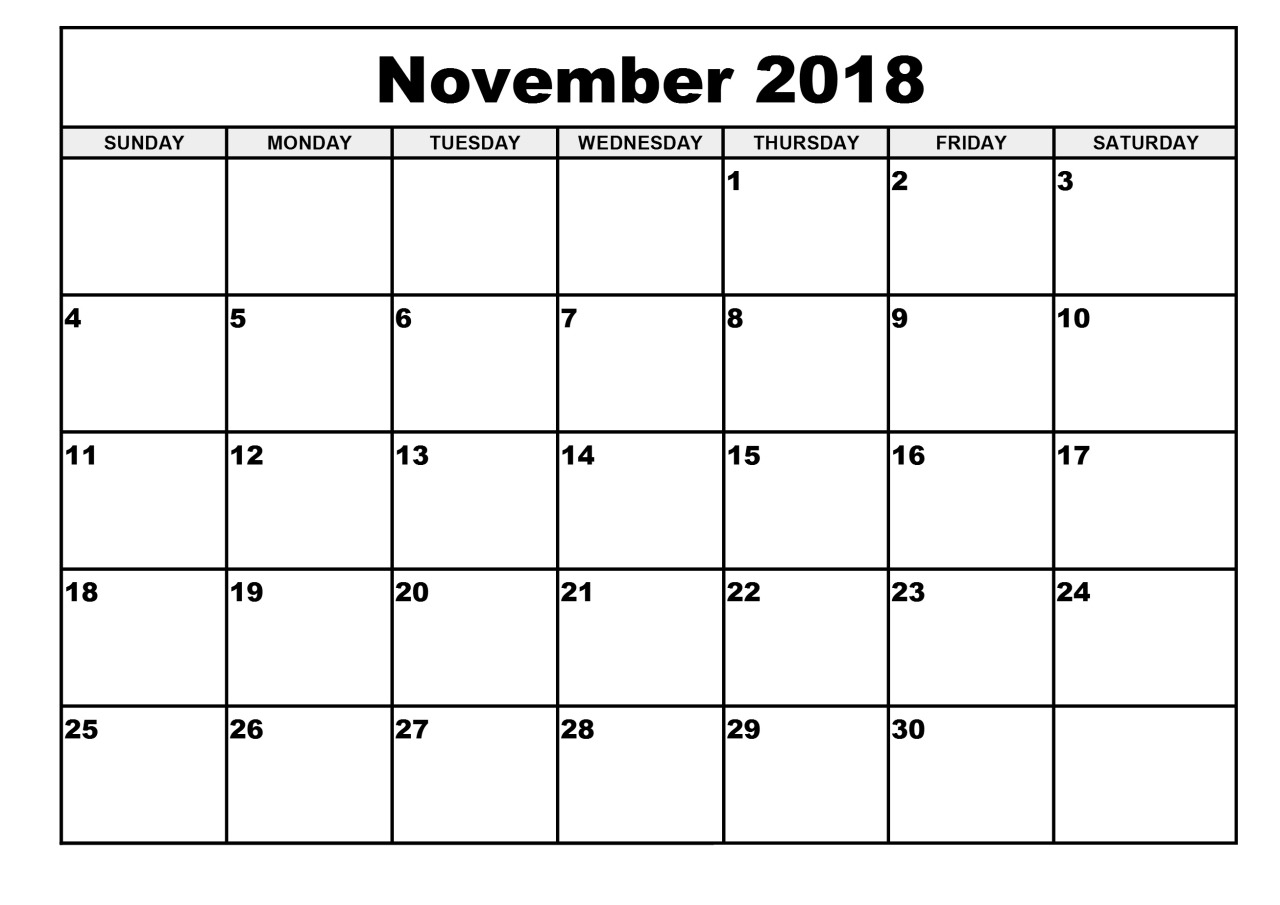 November 2018

| SUNDAY | MONDAY | TUESDAY | WEDNESDAY | THURSDAY | FRIDAY | SATURDAY |
|---|---|---|---|---|---|---|
| | | | | 1 | 2 | 3 |
| 4 | 5 | 6 | 7 | 8 | 9 | 10 |
| 11 | 12 | 13 | 14 | 15 | 16 | 17 |
| 18 | 19 | 20 | 21 | 22 | 23 | 24 |
| 25 | 26 | 27 | 28 | 29 | 30 | |